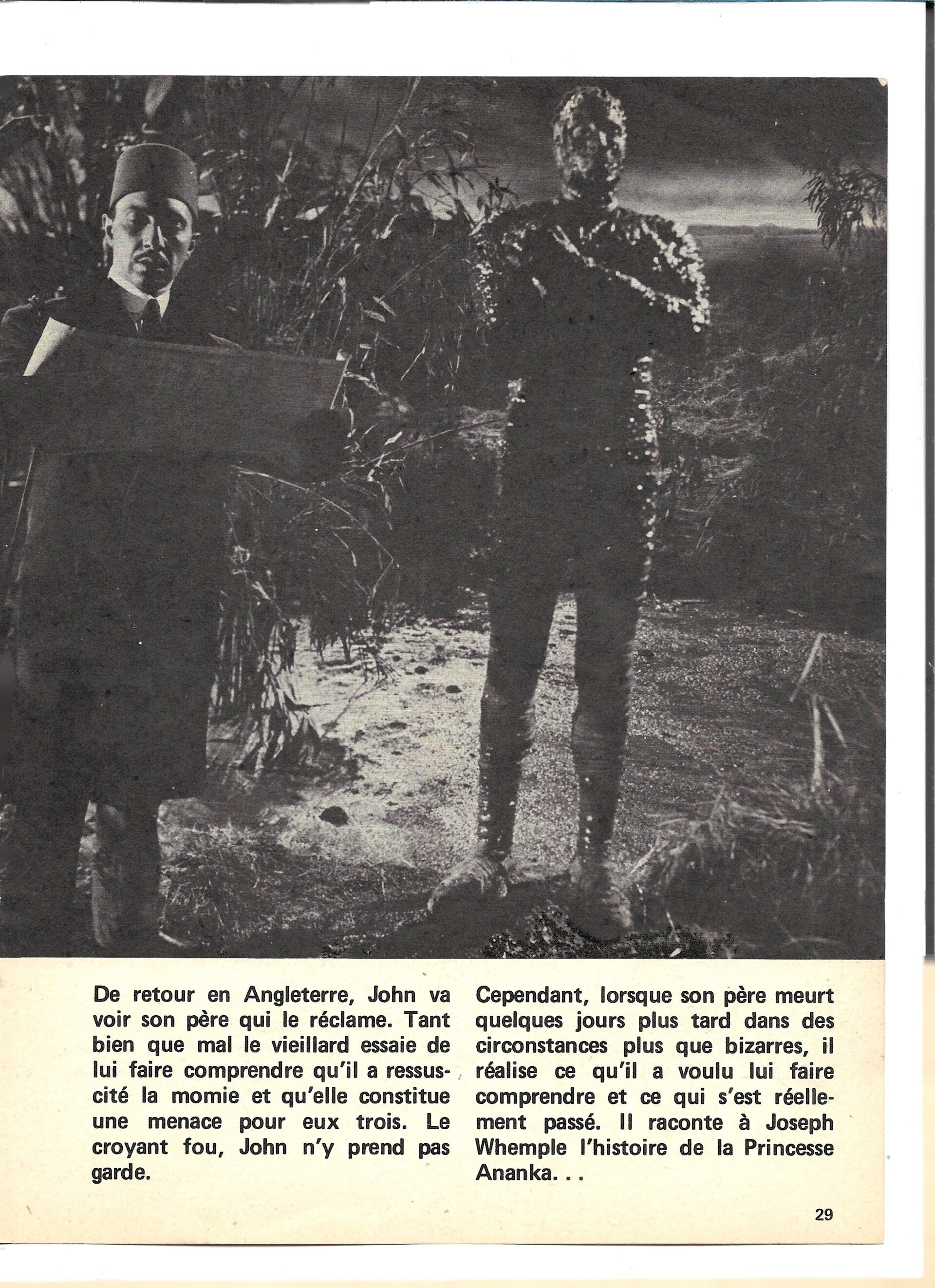 De retour en Angleterre, John va voir son père qui le réclame. Tant bien que mal le vieillard essaie de lui faire comprendre qu'il a ressuscité la momie et qu'elle constitue une menace pour eux trois. Le croyant fou, John n'y prend pas garde.

Cependant, lorsque son père meurt quelques jours plus tard dans des circonstances plus que bizarres, il réalise ce qu'il a voulu lui faire comprendre et ce qui s'est réellement passé. Il raconte à Joseph Whemple l'histoire de la Princesse Ananka. . .

29